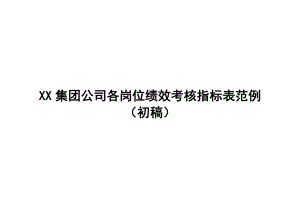 XX 集团公司各岗位绩效考核指标表范例

（初稿）